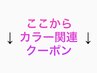 ここから
↓ カラー関連 ↓
クーポン